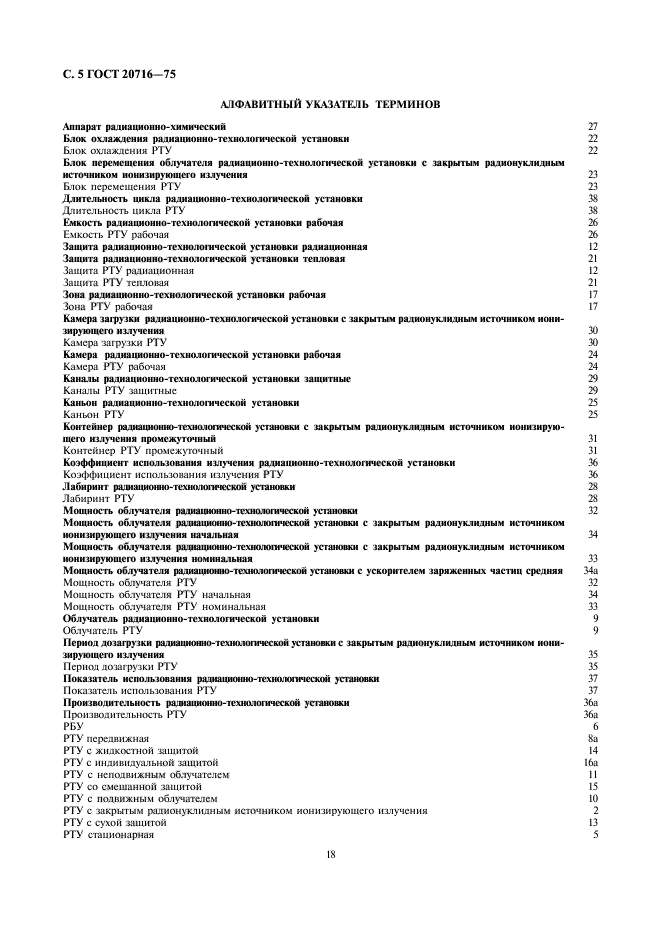 С. 5 ГОСТ 20716—75

АЛФАВИТНЫЙ УКАЗАТЕЛЬ ТЕРМИНОВ

Аппарат радиационно-химический 27
Блок охлаждения радиационно-технологической установки 22
Блок охлаждения РТУ 22
Блок перемещения облучателя радиационно-технологической установки с закрытым радионуклидным источником ионизирующего излучения 23
Блок перемещения РТУ 23
Длительность цикла радиационно-технологической установки 38
Длительность цикла РТУ 38
Емкость радиационно-технологической установки рабочая 26
Емкость РТУ рабочая 26
Защита радиационно-технологической установки радиационная 12
Защита радиационно-технологической установки тепловая 21
Защита РТУ радиационная 12
Защита РТУ тепловая 21
Зона радиационно-технологической установки рабочая 17
Зона РТУ рабочая 17
Камера загрузки радиационно-технологической установки с закрытым радионуклидным источником ионизирующего излучения 30
Камера загрузки РТУ 30
Камера радиационно-технологической установки рабочая 24
Камера РТУ рабочая 24
Каналы радиационно-технологической установки защитные 29
Каналы РТУ защитные 29
Каньон радиационно-технологической установки 25
Каньон РТУ 25
Контейнер радиационно-технологической установки с закрытым радионуклидным источником ионизирующего излучения промежуточный 31
Контейнер РТУ промежуточный 31
Коэффициент использования излучения радиационно-технологической установки 36
Коэффициент использования излучения РТУ 36
Лабиринт радиационно-технологической установки 28
Лабиринт РТУ 28
Мощность облучателя радиационно-технологической установки 32
Мощность облучателя радиационно-технологической установки с закрытым радионуклидным источником ионизирующего излучения начальная 34
Мощность облучателя радиационно-технологической установки с закрытым радионуклидным источником ионизирующего излучения номинальная 33
Мощность облучателя радиационно-технологической установки с ускорителем заряженных частиц средняя 34а
Мощность облучателя РТУ 32
Мощность облучателя РТУ начальная 34
Мощность облучателя РТУ номинальная 33
Облучатель радиационно-технологической установки 9
Облучатель РТУ 9
Период дозагрузки радиационно-технологической установки с закрытым радионуклидным источником ионизирующего излучения 35
Период дозагрузки РТУ 35
Показатель использования радиационно-технологической установки 37
Показатель использования РТУ 37
Производительность радиационно-технологической установки 36а
Производительность РТУ 36а
РБУ 6
РТУ передвижная 8а
РТУ с жидкостной защитой 14
РТУ с индивидуальной защитой 16а
РТУ с неподвижным облучателем 11
РТУ со смешанной защитой 15
РТУ с подвижным облучателем 10
РТУ с закрытым радионуклидным источником ионизирующего излучения 2
РТУ с сухой защитой 13
РТУ стационарная 5

18